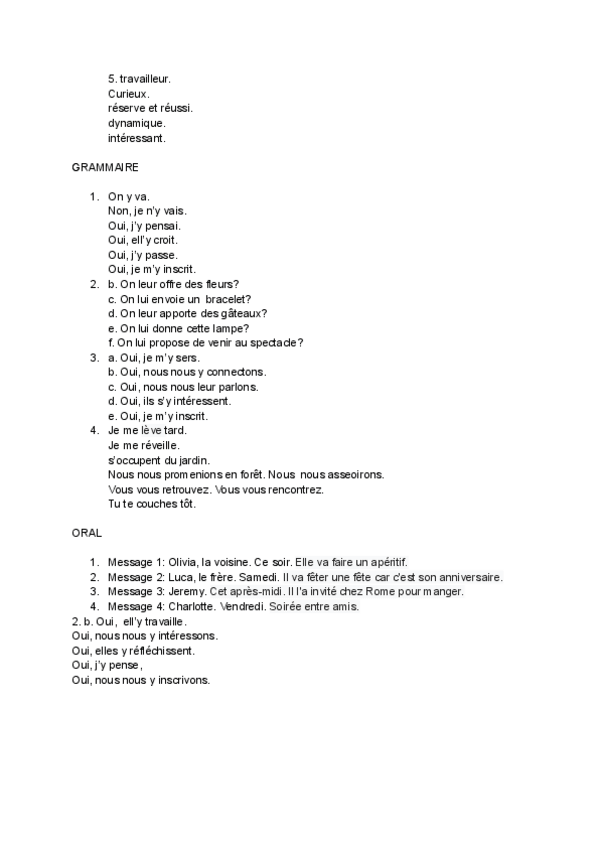 5. travailleur.
Curieux.
réserve et réussi.
dynamique.
intéressant.

GRAMMAIRE

1. On y va.
Non, je n'y vais.
Oui, j'y pensai.
Oui, ell'y croit.
Oui, j'y passe.
Oui, je m'y inscrit.
2. b. On leur offre des fleurs?
c. On lui envoie un bracelet?
d. On leur apporte des gâteaux?
e. On lui donne cette lampe?
f. On lui propose de venir au spectacle?
3. a. Oui, je m'y sers.
b. Oui, nous nous y connectons.
c. Oui, nous nous leur parlons.
d. Oui, ils s'y intéressent.
e. Oui, je m'y inscrit.
4. Je me lève tard.
Je me réveille.
s'occupent du jardin.
Nous nous promenions en forêt. Nous nous asseoirons.
Vous vous retrouvez. Vous vous rencontrez.
Tu te couches tôt.

ORAL

1. Message 1: Olivia, la voisine. Ce soir. Elle va faire un apéritif.
2. Message 2: Luca, le frère. Samedi. Il va fêter une fête car c'est son anniversaire.
3. Message 3: Jeremy. Cet après-midi. Il l'a invité chez Rome pour manger.
4. Message 4: Charlotte. Vendredi. Soirée entre amis.
2. b. Oui, ell'y travaille.
Oui, nous nous y intéressons.
Oui, elles y réfléchissent.
Oui, j'y pense,
Oui, nous nous y inscrivons.